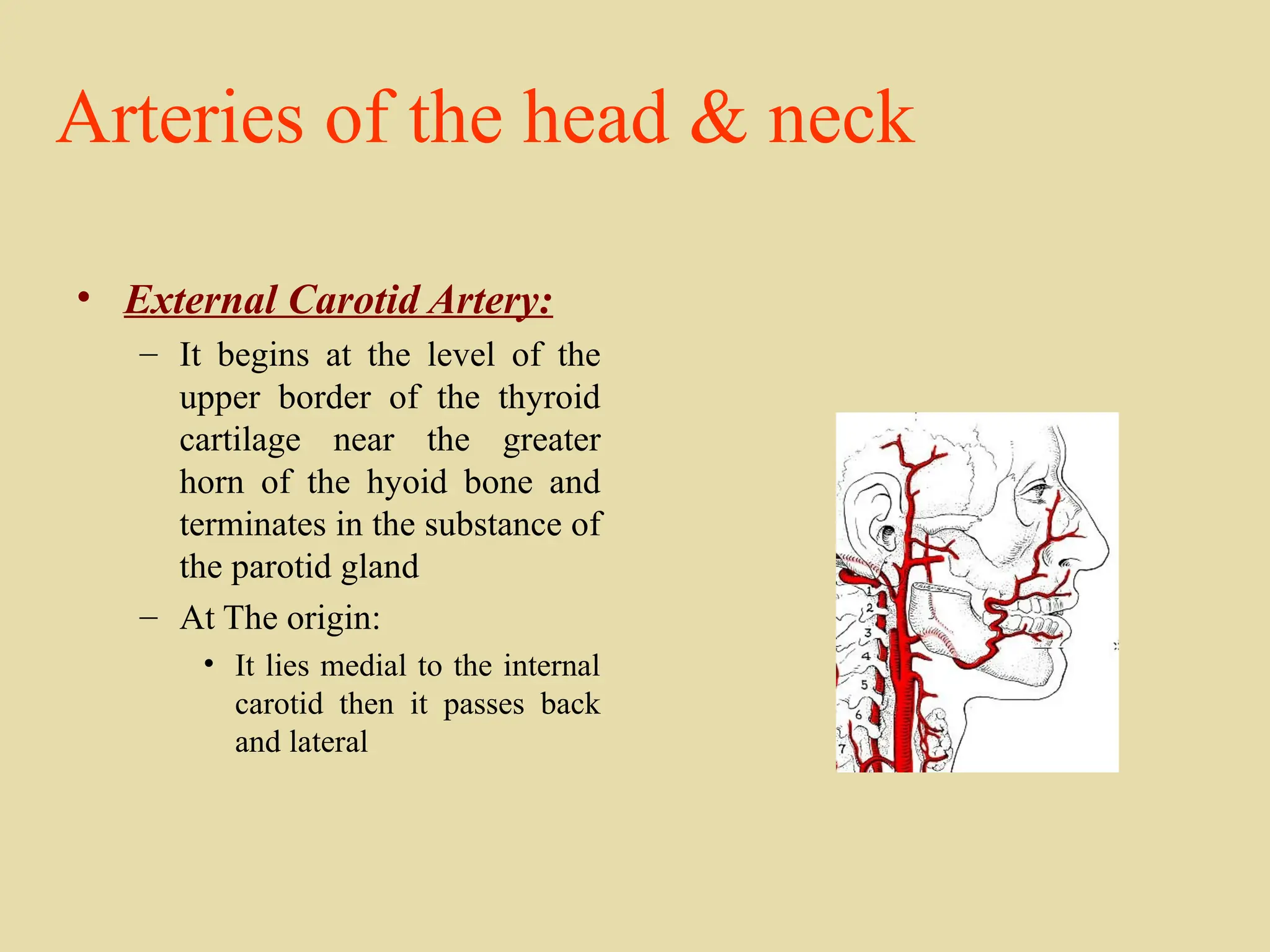 Arteries of the head & neck

• External Carotid Artery:
– It begins at the level of the upper border of the thyroid cartilage near the greater horn of the hyoid bone and terminates in the substance of the parotid gland
– At The origin:
• It lies medial to the internal carotid then it passes back and lateral

1
2
3
4
5
6
7